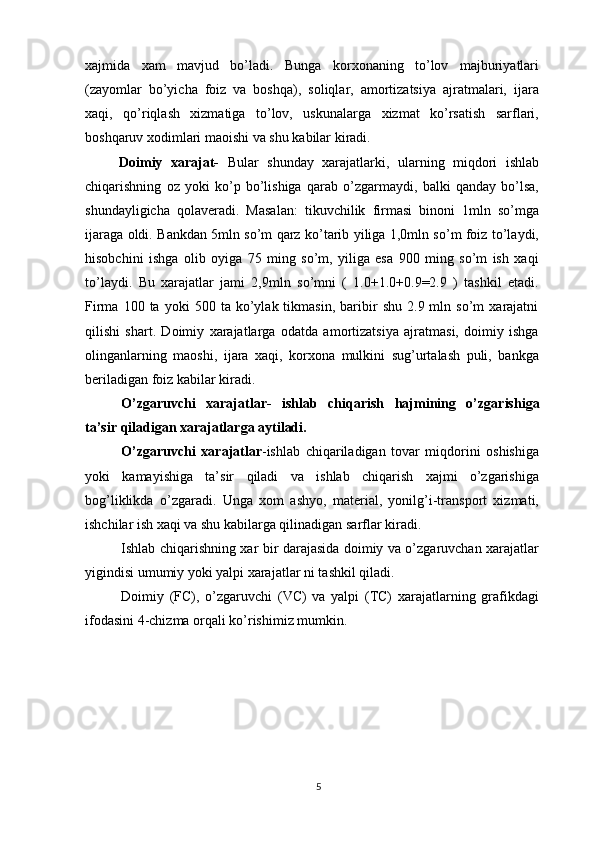 xajmida xam mavjud bo’ladi. Bunga korxonaning to’lov majburiyatlari (zayomlar bo’yicha foiz va boshqa), soliqlar, amortizatsiya ajratmalari, ijara xaqi, qo’riqlash xizmatiga to’lov, uskunalarga xizmat ko’rsatish sarflari, boshqaruv xodimlari maoishi va shu kabilar kiradi.

Doimiy xarajat- Bular shunday xarajatlarki, ularning miqdori ishlab chiqarishning oz yoki ko’p bo’lishiga qarab o’zgarmaydi, balki qanday bo’lsa, shundayligicha qolaveradi. Masalan: tikuvchilik firmasi binoni 1mln so’mga ijaraga oldi. Bankdan 5mln so’m qarz ko’tarib yiliga 1,0mln so’m foiz to’laydi, hisobchini ishga olib oyiga 75 ming so’m, yiliga esa 900 ming so’m ish xaqi to’laydi. Bu xarajatlar jami 2,9mln so’mni ( 1.0+1.0+0.9=2.9 ) tashkil etadi. Firma 100 ta yoki 500 ta ko’ylak tikmasin, baribir shu 2.9 mln so’m xarajatni qilishi shart. Doimiy xarajatlarga odatda amortizatsiya ajratmasi, doimiy ishga olinganlarning maoshi, ijara xaqi, korxona mulkini sug’urtalash puli, bankga beriladigan foiz kabilar kiradi.

O’zgaruvchi xarajatlar- ishlab chiqarish hajmining o’zgarishiga ta’sir qiladigan xarajatlarga aytiladi.

O’zgaruvchi xarajatlar-ishlab chiqariladigan tovar miqdorini oshishiga yoki kamayishiga ta’sir qiladi va ishlab chiqarish xajmi o’zgarishiga bog’liklikda o’zgaradi. Unga xom ashyo, material, yonilg’i-transport xizmati, ishchilar ish xaqi va shu kabilarga qilinadigan sarflar kiradi.

Ishlab chiqarishning xar bir darajasida doimiy va o’zgaruvchan xarajatlar yigindisi umumiy yoki yalpi xarajatlar ni tashkil qiladi.

Doimiy (FC), o’zgaruvchi (VC) va yalpi (TC) xarajatlarning grafikdagi ifodasini 4-chizma orqali ko’rishimiz mumkin.

5